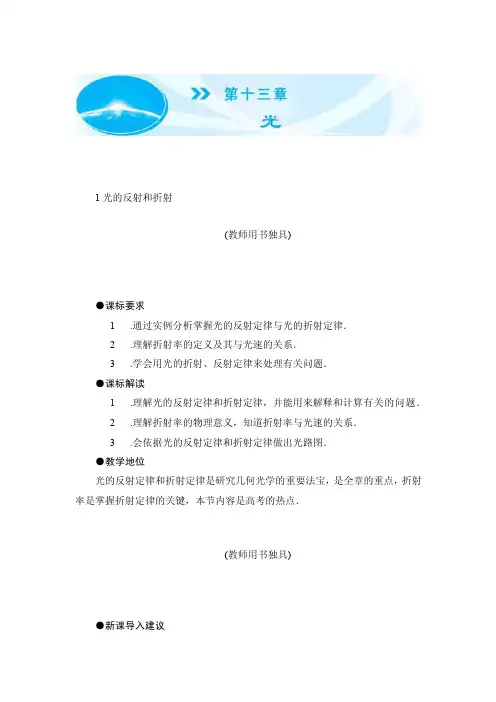 第十三章
光

1 光的反射和折射

(教师用书独具)

●课标要求

1 .通过实例分析掌握光的反射定律与光的折射定律.

2 .理解折射率的定义及其与光速的关系.

3 .学会用光的折射、反射定律来处理有关问题.

●课标解读

1 .理解光的反射定律和折射定律，并能用来解释和计算有关的问题.

2 .理解折射率的物理意义，知道折射率与光速的关系.

3 .会依据光的反射定律和折射定律做出光路图.

●教学地位

光的反射定律和折射定律是研究几何光学的重要法宝，是全章的重点，折射率是掌握折射定律的关键，本节内容是高考的热点.

(教师用书独具)

●新课导入建议